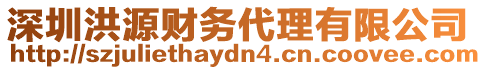 深圳洪源财务代理有限公司
http://szjuliethaydn4.cn.coovee.com